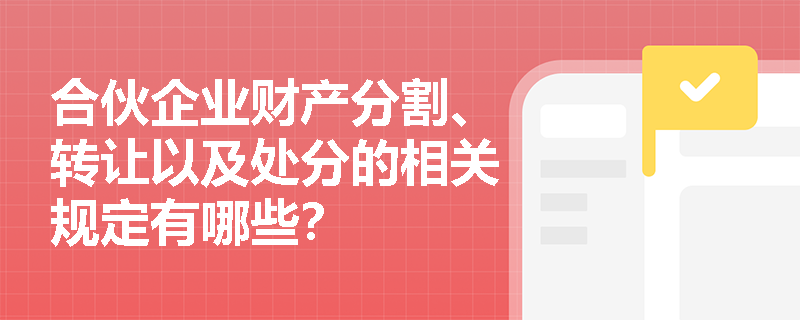 合伙企业财产分割、转让以及处分的相关规定有哪些？